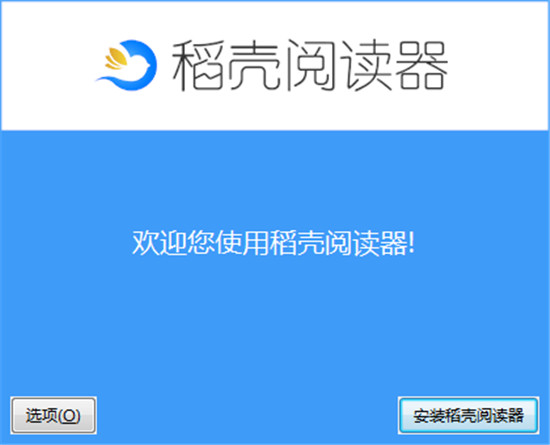 稻壳阅读器

欢迎您使用稻壳阅读器!

选项(O)

安装稻壳阅读器